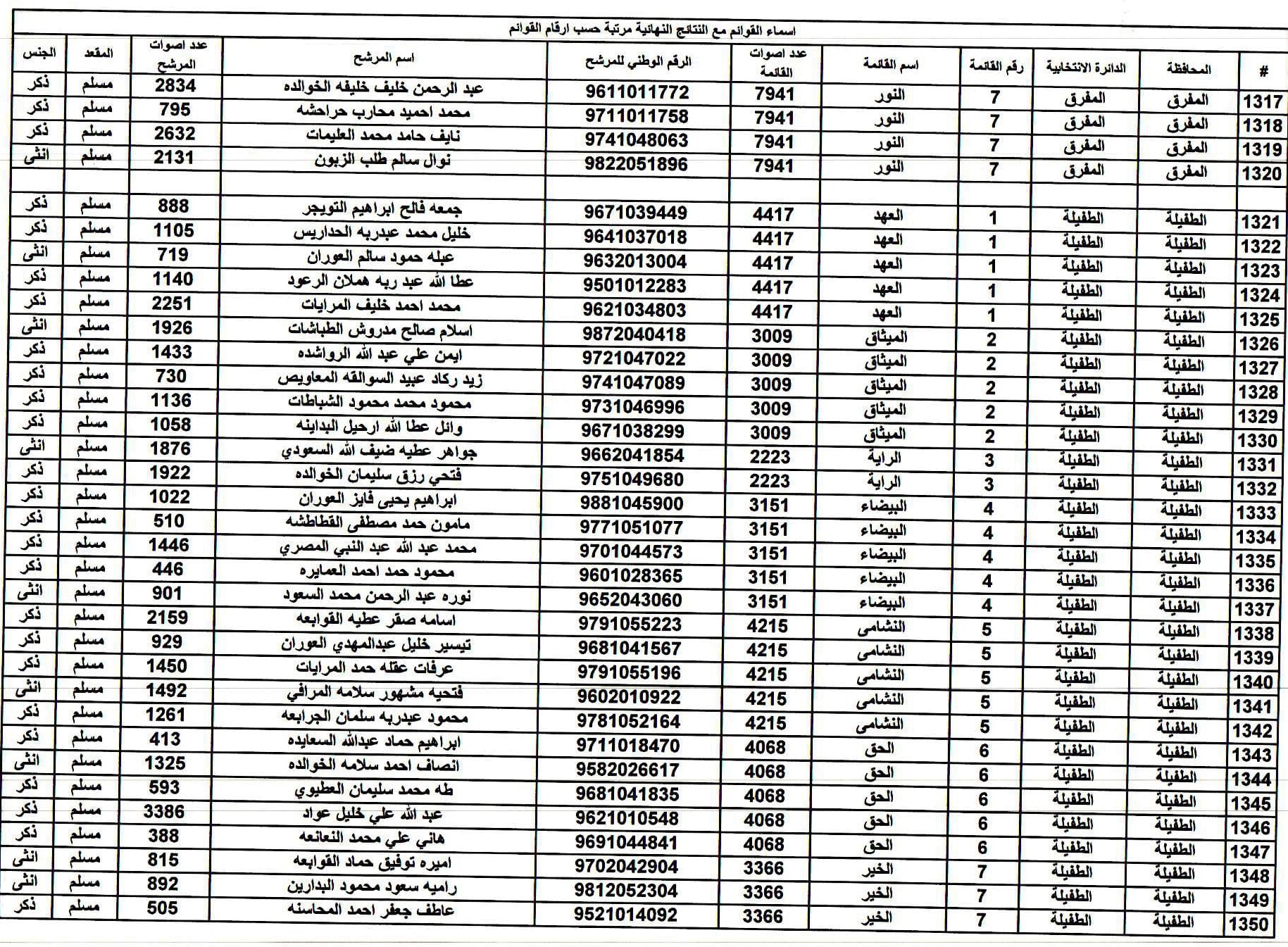 اسماء القوائم مع النتائج النهائية مرتبة حسب ارقام القوائم

| # | المحافظة | الدائرة الانتخابية | رقم القائمة | اسم القائمة | عدد اصوات القائمة | الرقم الوطني للمرشح | اسم المرشح | عدد اصوات المرشح | المقعد | الجنس |
|---|---|---|---|---|---|---|---|---|---|---|
| 1317 | المفرق | المفرق | 7 | النور | 7941 | 9611011772 | عبد الرحمن خليف خليفه الخوالده | 2834 | مسلم | ذكر |
| 1318 | المفرق | المفرق | 7 | النور | 7941 | 9711011758 | محمد احميد محارب حراحشه | 795 | مسلم | ذكر |
| 1319 | المفرق | المفرق | 7 | النور | 7941 | 9741048063 | نايف حامد محمد العليمات | 2632 | مسلم | ذكر |
| 1320 | المفرق | المفرق | 7 | النور | 7941 | 9822051896 | نوال سالم طلب الزبون | 2131 | مسلم | انثى |
| | | | | | | | | | | |
| 1321 | الطفيلة | الطفيلة | 1 | العهد | 4417 | 9671039449 | جمعه فالح ابراهيم التويجر | 888 | مسلم | ذكر |
| 1322 | الطفيلة | الطفيلة | 1 | العهد | 4417 | 9641037018 | خليل محمد عبدربه الحداريس | 1105 | مسلم | ذكر |
| 1323 | الطفيلة | الطفيلة | 1 | العهد | 4417 | 9632013004 | عبله حمود سالم العوران | 719 | مسلم | انثى |
| 1324 | الطفيلة | الطفيلة | 1 | العهد | 4417 | 9501012283 | عطا الله عبد ربه هملان الرعود | 1140 | مسلم | ذكر |
| 1325 | الطفيلة | الطفيلة | 1 | العهد | 4417 | 9621034803 | محمد احمد خليف المرايات | 2251 | مسلم | ذكر |
| 1326 | الطفيلة | الطفيلة | 2 | الميثاق | 3009 | 9872040418 | اسلام صالح مدروش الطباشات | 1926 | مسلم | انثى |
| 1327 | الطفيلة | الطفيلة | 2 | الميثاق | 3009 | 9721047022 | ايمن علي عبد الله الرواشده | 1433 | مسلم | ذكر |
| 1328 | الطفيلة | الطفيلة | 2 | الميثاق | 3009 | 9741047089 | زيد ركاد عبيد السوالقه المعاويص | 730 | مسلم | ذكر |
| 1329 | الطفيلة | الطفيلة | 2 | الميثاق | 3009 | 9731046996 | محمود محمد محمود الشباطات | 1136 | مسلم | ذكر |
| 1330 | الطفيلة | الطفيلة | 2 | الميثاق | 3009 | 9671038299 | وائل عطا الله ارحيل البداينه | 1058 | مسلم | ذكر |
| 1331 | الطفيلة | الطفيلة | 3 | الراية | 2223 | 9662041854 | جواهر عطيه ضيف الله السعودي | 1876 | مسلم | انثى |
| 1332 | الطفيلة | الطفيلة | 3 | الراية | 2223 | 9751049680 | فتحي رزق سليمان الخوالده | 1922 | مسلم | ذكر |
| 1333 | الطفيلة | الطفيلة | 4 | البيضاء | 3151 | 9881045900 | ابراهيم يحيى فايز العوران | 1022 | مسلم | ذكر |
| 1334 | الطفيلة | الطفيلة | 4 | البيضاء | 3151 | 9771051077 | مامون حمد مصطفى القطاطشه | 510 | مسلم | ذكر |
| 1335 | الطفيلة | الطفيلة | 4 | البيضاء | 3151 | 9701044573 | محمد عبد الله عبد النبي المصري | 1446 | مسلم | ذكر |
| 1336 | الطفيلة | الطفيلة | 4 | البيضاء | 3151 | 9601028365 | محمود حمد احمد العمايره | 446 | مسلم | ذكر |
| 1337 | الطفيلة | الطفيلة | 4 | البيضاء | 3151 | 9652043060 | نوره عبد الرحمن محمد السعود | 901 | مسلم | انثى |
| 1338 | الطفيلة | الطفيلة | 5 | النشامى | 4215 | 9791055223 | اسامه صقر عطيه القوابعه | 2159 | مسلم | ذكر |
| 1339 | الطفيلة | الطفيلة | 5 | النشامى | 4215 | 9681041567 | تيسير خليل عبدالمهدي العوران | 929 | مسلم | ذكر |
| 1340 | الطفيلة | الطفيلة | 5 | النشامى | 4215 | 9791055196 | عرفات عقله حمد المرايات | 1450 | مسلم | ذكر |
| 1341 | الطفيلة | الطفيلة | 5 | النشامى | 4215 | 9602010922 | فتحيه مشهور سلامه المرافي | 1492 | مسلم | انثى |
| 1342 | الطفيلة | الطفيلة | 5 | النشامى | 4215 | 9781052164 | محمود عبدربه سلمان الجرابعه | 1261 | مسلم | ذكر |
| 1343 | الطفيلة | الطفيلة | 6 | الحق | 4068 | 9711018470 | ابراهيم حماد عبدالله السعايده | 413 | مسلم | ذكر |
| 1344 | الطفيلة | الطفيلة | 6 | الحق | 4068 | 9582026617 | انصاف احمد سلامه الخوالده | 1325 | مسلم | انثى |
| 1345 | الطفيلة | الطفيلة | 6 | الحق | 4068 | 9681041835 | طه محمد سليمان العطيوي | 593 | مسلم | ذكر |
| 1346 | الطفيلة | الطفيلة | 6 | الحق | 4068 | 9621010548 | عبد الله علي خليل عواد | 3386 | مسلم | ذكر |
| 1347 | الطفيلة | الطفيلة | 6 | الحق | 4068 | 9691044841 | هاني علي محمد النعانعه | 388 | مسلم | ذكر |
| 1348 | الطفيلة | الطفيلة | 7 | الخير | 3366 | 9702042904 | اميره توفيق حماد القوابعه | 815 | مسلم | انثى |
| 1349 | الطفيلة | الطفيلة | 7 | الخير | 3366 | 9812052304 | راميه سعود محمود البدارين | 892 | مسلم | انثى |
| 1350 | الطفيلة | الطفيلة | 7 | الخير | 3366 | 9521014092 | عاطف جعفر احمد المحاسنه | 505 | مسلم | ذكر |